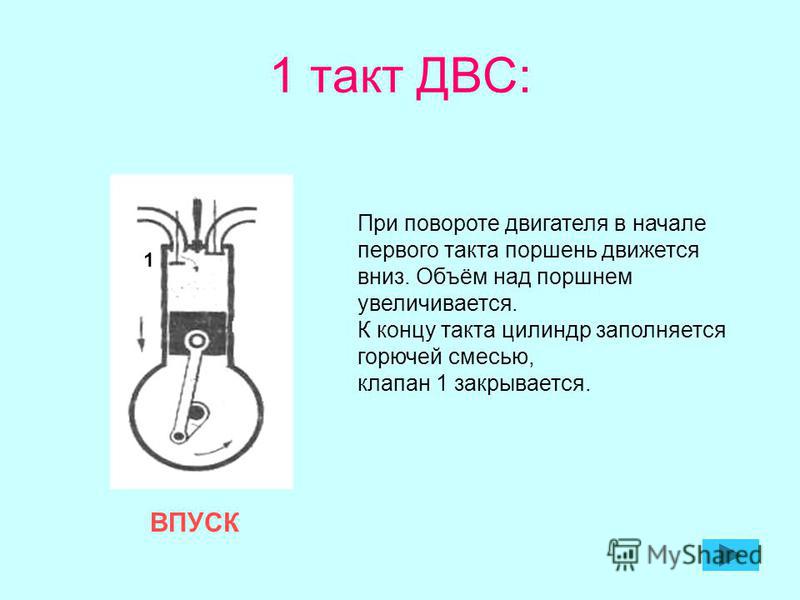 1 такт ДВС:

1

При повороте двигателя в начале первого такта поршень движется вниз. Объём над поршнем увеличивается.
К концу такта цилиндр заполняется горючей смесью,
клапан 1 закрывается.

ВПУСК

MyShared